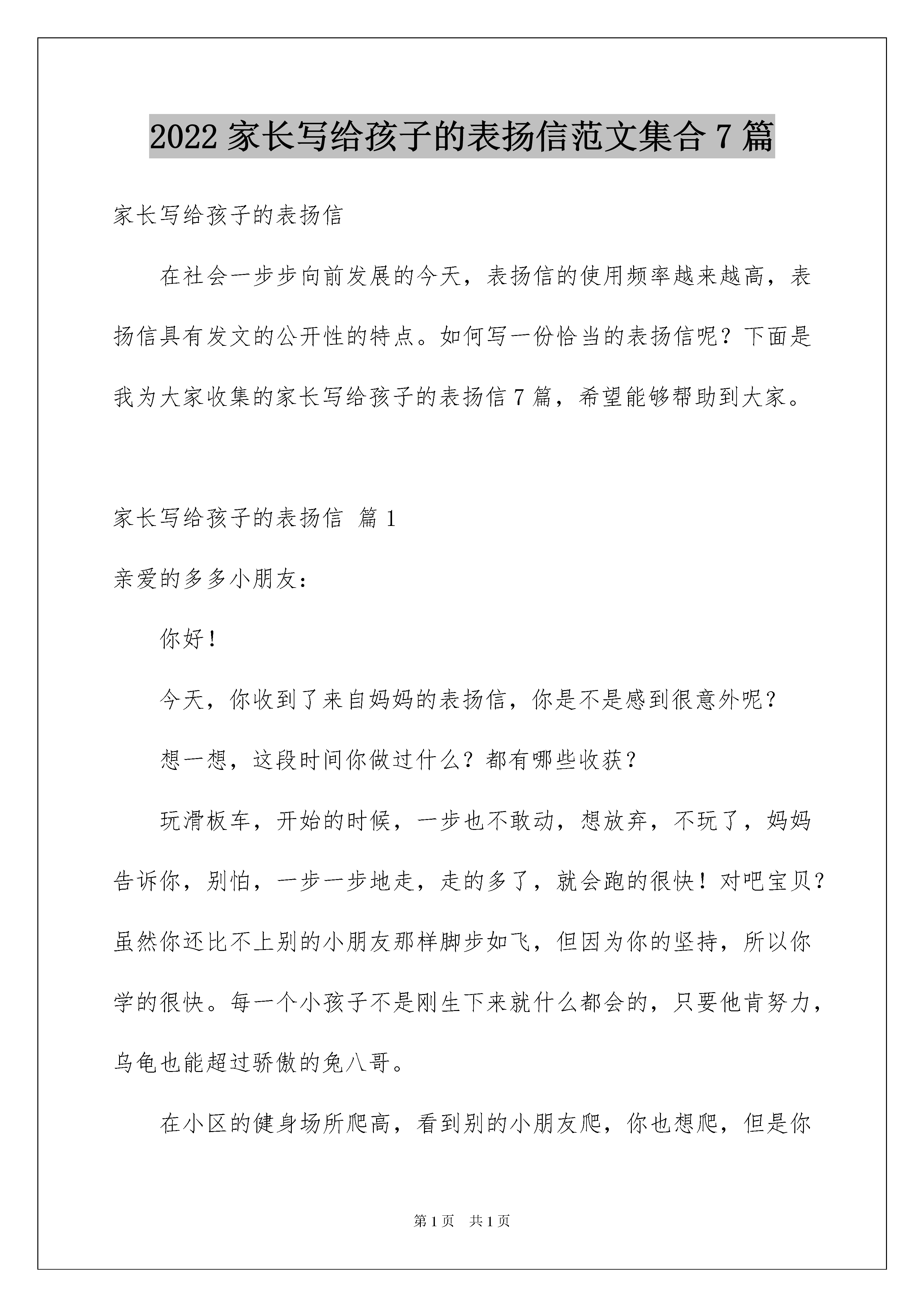 2022家长写给孩子的表扬信范文集合7篇

家长写给孩子的表扬信

在社会一步步向前发展的今天，表扬信的使用频率越来越高，表扬信具有发文的公开性的特点。如何写一份恰当的表扬信呢？下面是我为大家收集的家长写给孩子的表扬信7篇，希望能够帮助到大家。

家长写给孩子的表扬信 篇1

亲爱的多多小朋友：

你好！

今天，你收到了来自妈妈的表扬信，你是不是感到很意外呢？

想一想，这段时间你做过什么？都有哪些收获？

玩滑板车，开始的时候，一步也不敢动，想放弃，不玩了，妈妈告诉你，别怕，一步一步地走，走的多了，就会跑的很快！对吧宝贝？虽然你还比不上别的小朋友那样脚步如飞，但因为你的坚持，所以你学的很快。每一个小孩子不是刚生下来就什么都会的，只要他肯努力，乌龟也能超过骄傲的兔八哥。

在小区的健身场所爬高，看到别的小朋友爬，你也想爬，但是你

第1页 共1页